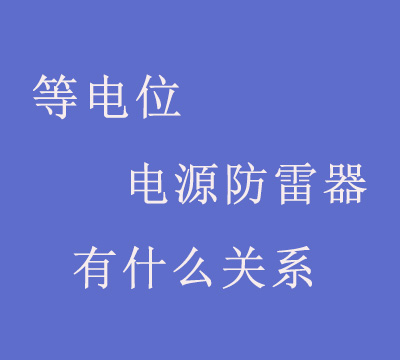 等电位

电源防雷器

有什么关系